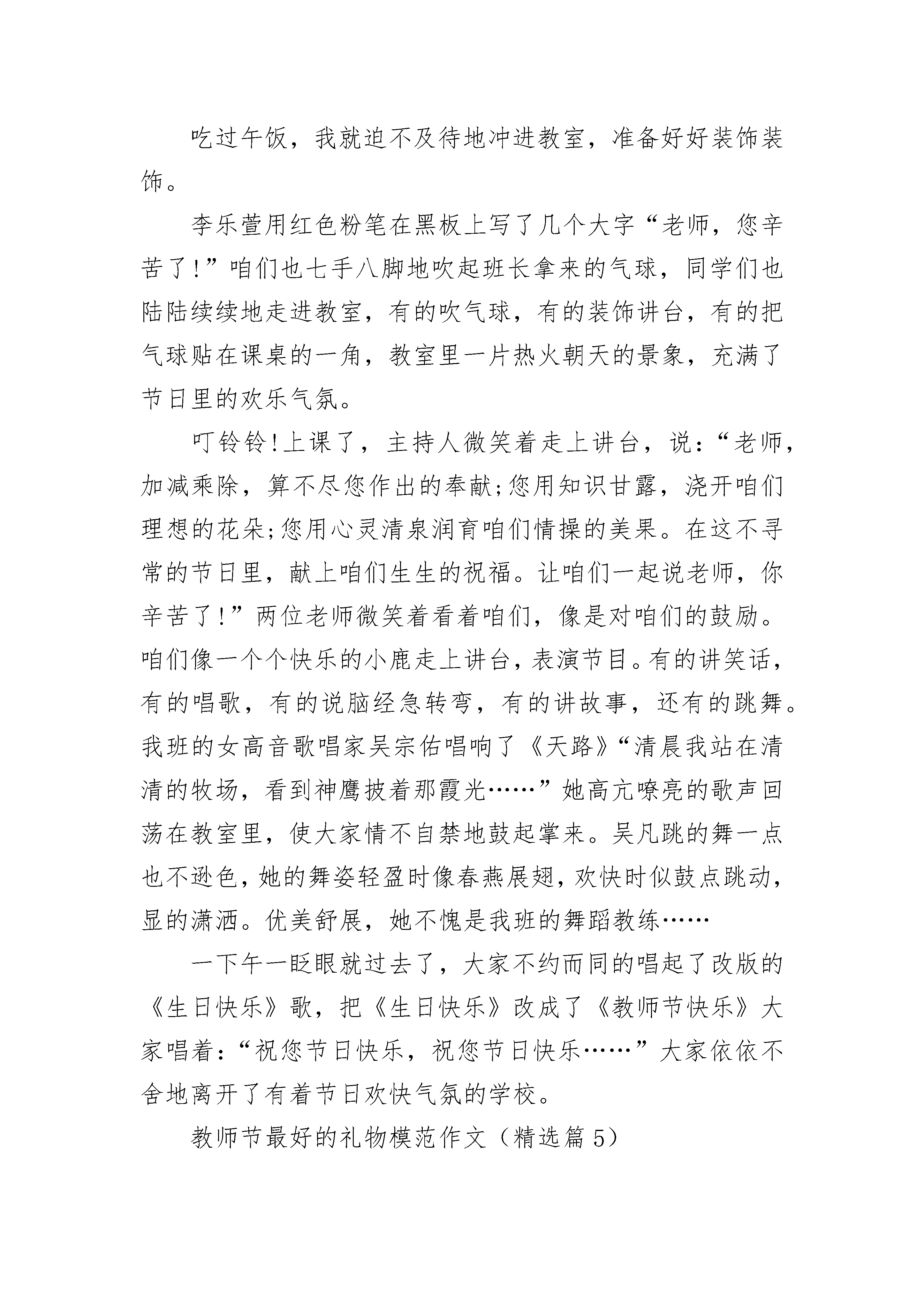 吃过午饭，我就迫不及待地冲进教室，准备好好装饰装饰。

李乐萱用红色粉笔在黑板上写了几个大字“老师，您辛苦了!”咱们也七手八脚地吹起班长拿来的气球，同学们也陆陆续续地走进教室，有的吹气球，有的装饰讲台，有的把气球贴在课桌的一角，教室里一片热火朝天的景象，充满了节日里的欢乐气氛。

叮铃铃!上课了，主持人微笑着走上讲台，说:“老师，加减乘除，算不尽您作出的奉献;您用知识甘露，浇开咱们理想的花朵;您用心灵清泉润育咱们情操的美果。在这不寻常的节日里，献上咱们生生的祝福。让咱们一起说老师，你辛苦了!”两位老师微笑着看着咱们，像是对咱们的鼓励。咱们像一个个快乐的小鹿走上讲台，表演节目。有的讲笑话，有的唱歌，有的说脑经急转弯，有的讲故事，还有的跳舞。我班的女高音歌唱家吴宗佑唱响了《天路》“清晨我站在清清的牧场，看到神鹰披着那霞光……”她高亢嘹亮的歌声回荡在教室里，使大家情不自禁地鼓起掌来。吴凡跳的舞一点也不逊色，她的舞姿轻盈时像春燕展翅，欢快时似鼓点跳动，显的潇洒。优美舒展，她不愧是我班的舞蹈教练……

一下午一眨眼就过去了，大家不约而同的唱起了改版的《生日快乐》歌，把《生日快乐》改成了《教师节快乐》大家唱着:“祝您节日快乐，祝您节日快乐……”大家依依不舍地离开了有着节日欢快气氛的学校。

教师节最好的礼物模范作文（精选篇5）